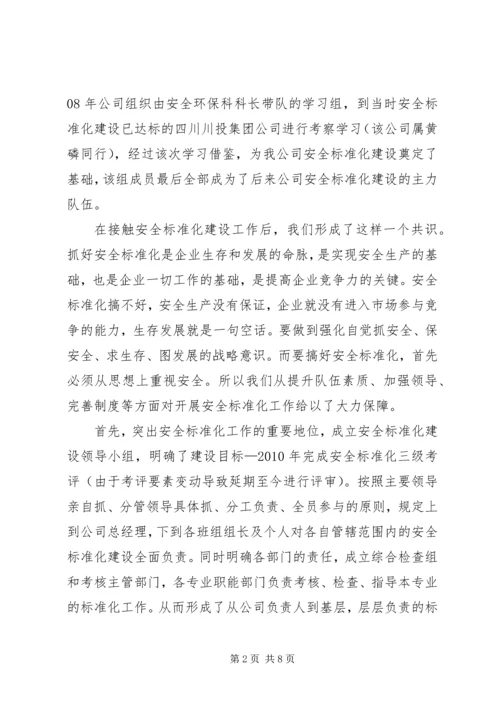 08 年公司组织由安全环保科科长带队的学习组，到当时安全标准化建设已达标的四川川投集团公司进行考察学习（该公司属黄磷同行），经过该次学习借鉴，为我公司安全标准化建设奠定了基础，该组成员最后全部成为了后来公司安全标准化建设的主力队伍。

在接触安全标准化建设工作后，我们形成了这样一个共识。抓好安全标准化是企业生存和发展的命脉，是实现安全生产的基础，也是企业一切工作的基础，是提高企业竞争力的关键。安全标准化搞不好，安全生产没有保证，企业就没有进入市场参与竞争的能力，生存发展就是一句空话。要做到强化自觉抓安全、保安全、求生存、图发展的战略意识。而要搞好安全标准化，首先必须从思想上重视安全。所以我们从提升队伍素质、加强领导、完善制度等方面对开展安全标准化工作给以了大力保障。

首先，突出安全标准化工作的重要地位，成立安全标准化建设领导小组，明确了建设目标—2010 年完成安全标准化三级考评（由于考评要素变动导致延期至今进行评审）。按照主要领导亲自抓、分管领导具体抓、分工负责、全员参与的原则，规定上到公司总经理，下到各班组组长及个人对各自管辖范围内的安全标准化建设全面负责。同时明确各部门的责任，成立综合检查组和考核主管部门，各专业职能部门负责考核、检查、指导本专业的标准化工作。从而形成了从公司负责人到基层，层层负责的标

第 2 页 共 8 页